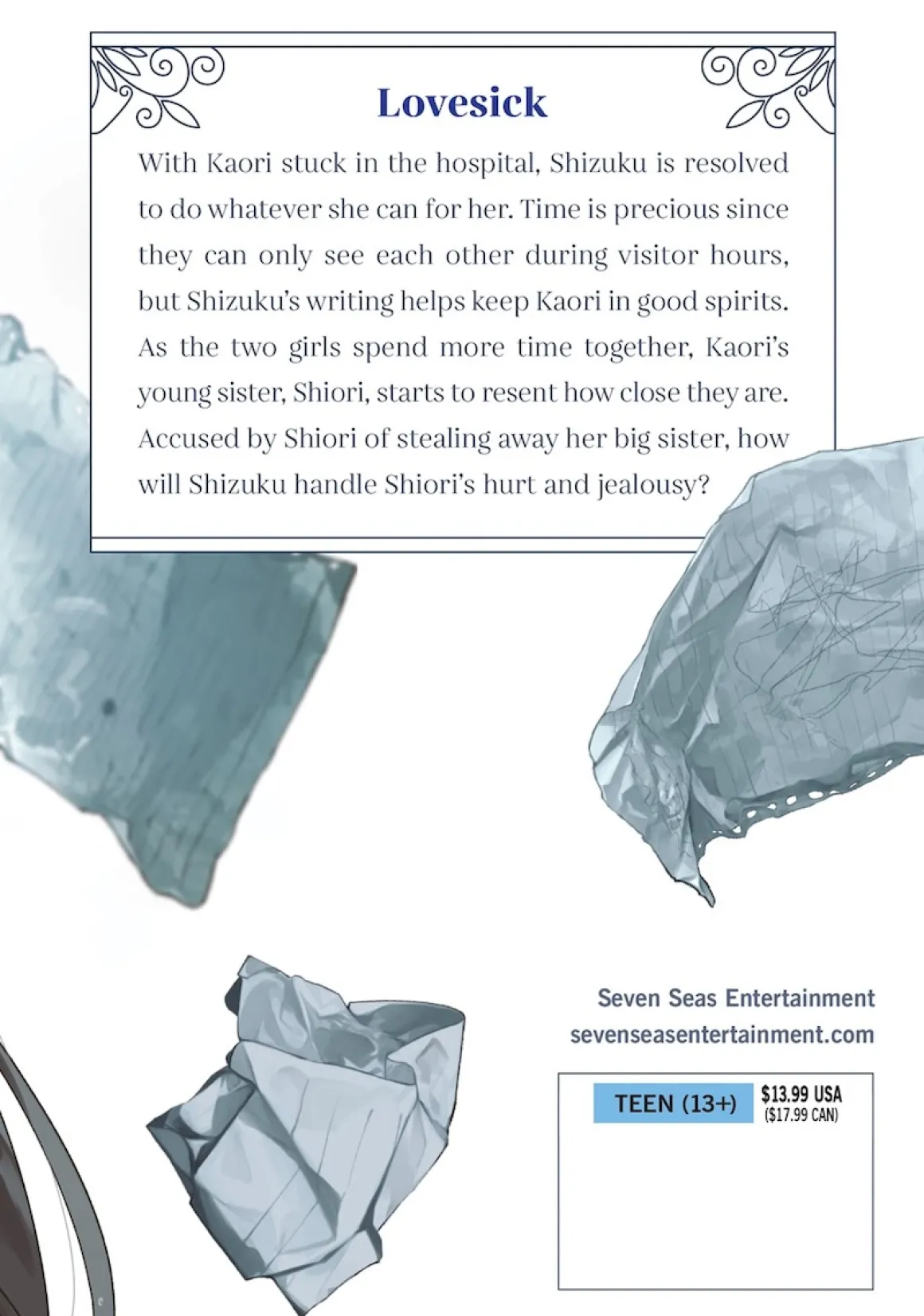 Lovesick

With Kaori stuck in the hospital, Shizuku is resolved to do whatever she can for her. Time is precious since they can only see each other during visitor hours, but Shizuku's writing helps keep Kaori in good spirits. As the two girls spend more time together, Kaori's young sister, Shiori, starts to resent how close they are. Accused by Shiori of stealing away her big sister, how will Shizuku handle Shiori's hurt and jealousy?

Seven Seas Entertainment
sevenseasentertainment.com

TEEN (13+)
$13.99 USA
($17.99 CAN)